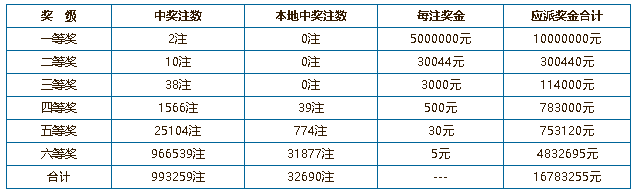 | 奖 级 | 中奖注数 | 本地中奖注数 | 每注奖金 | 应派奖金合计 |
|---|---|---|---|---|
| 一等奖 | 2注 | 0注 | 5000000元 | 10000000元 |
| 二等奖 | 10注 | 0注 | 30044元 | 300440元 |
| 三等奖 | 38注 | 0注 | 3000元 | 114000元 |
| 四等奖 | 1566注 | 39注 | 500元 | 783000元 |
| 五等奖 | 25104注 | 774注 | 30元 | 753120元 |
| 六等奖 | 966539注 | 31877注 | 5元 | 4832695元 |
| 合计 | 993259注 | 32690注 | --- | 16783255元 |